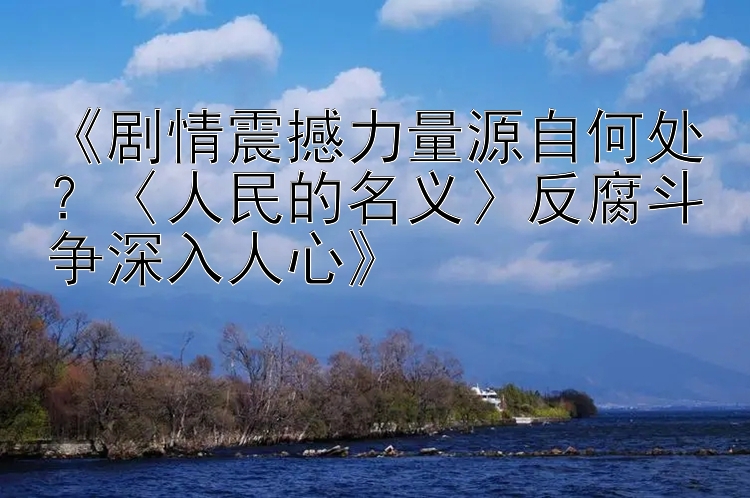 《剧情震撼力量源自何处？〈人民的名义〉反腐斗争深入人心》